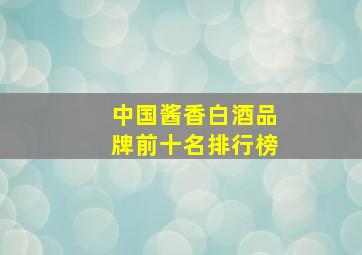 中国酱香白酒品牌前十名排行榜